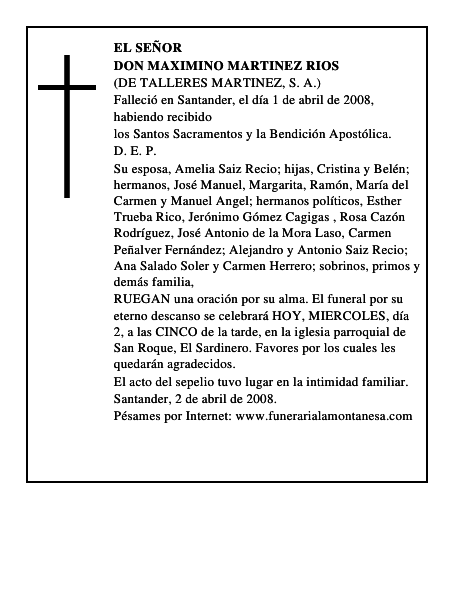 EL SEÑOR
DON MAXIMINO MARTINEZ RIOS
(DE TALLERES MARTINEZ, S. A.)
Falleció en Santander, el día 1 de abril de 2008, habiendo recibido
los Santos Sacramentos y la Bendición Apostólica.
D. E. P.
Su esposa, Amelia Saiz Recio; hijas, Cristina y Belén; hermanos, José Manuel, Margarita, Ramón, María del Carmen y Manuel Angel; hermanos políticos, Esther Trueba Rico, Jerónimo Gómez Cagigas , Rosa Cazón Rodríguez, José Antonio de la Mora Laso, Carmen Peñalver Fernández; Alejandro y Antonio Saiz Recio; Ana Salado Soler y Carmen Herrero; sobrinos, primos y demás familia,
RUEGAN una oración por su alma. El funeral por su eterno descanso se celebrará HOY, MIERCOLES, día 2, a las CINCO de la tarde, en la iglesia parroquial de San Roque, El Sardinero. Favores por los cuales les quedarán agradecidos.
El acto del sepelio tuvo lugar en la intimidad familiar.
Santander, 2 de abril de 2008.
Pésames por Internet: www.funerarialamontanesa.com